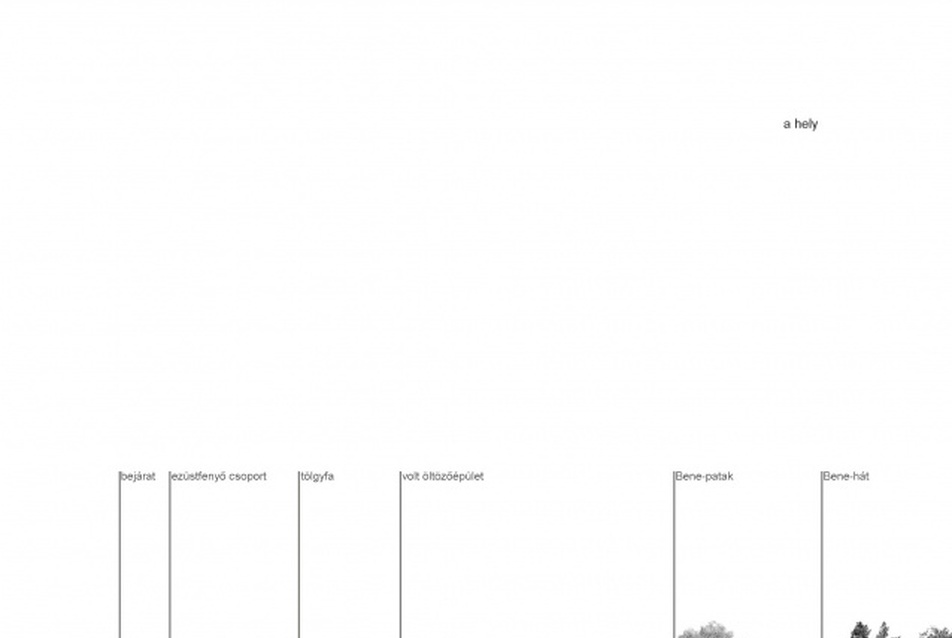 a hely

bejárat

ezüstfenyő csoport

tölgyfa

volt öltözőépület

Bene-patak

Bene-hát